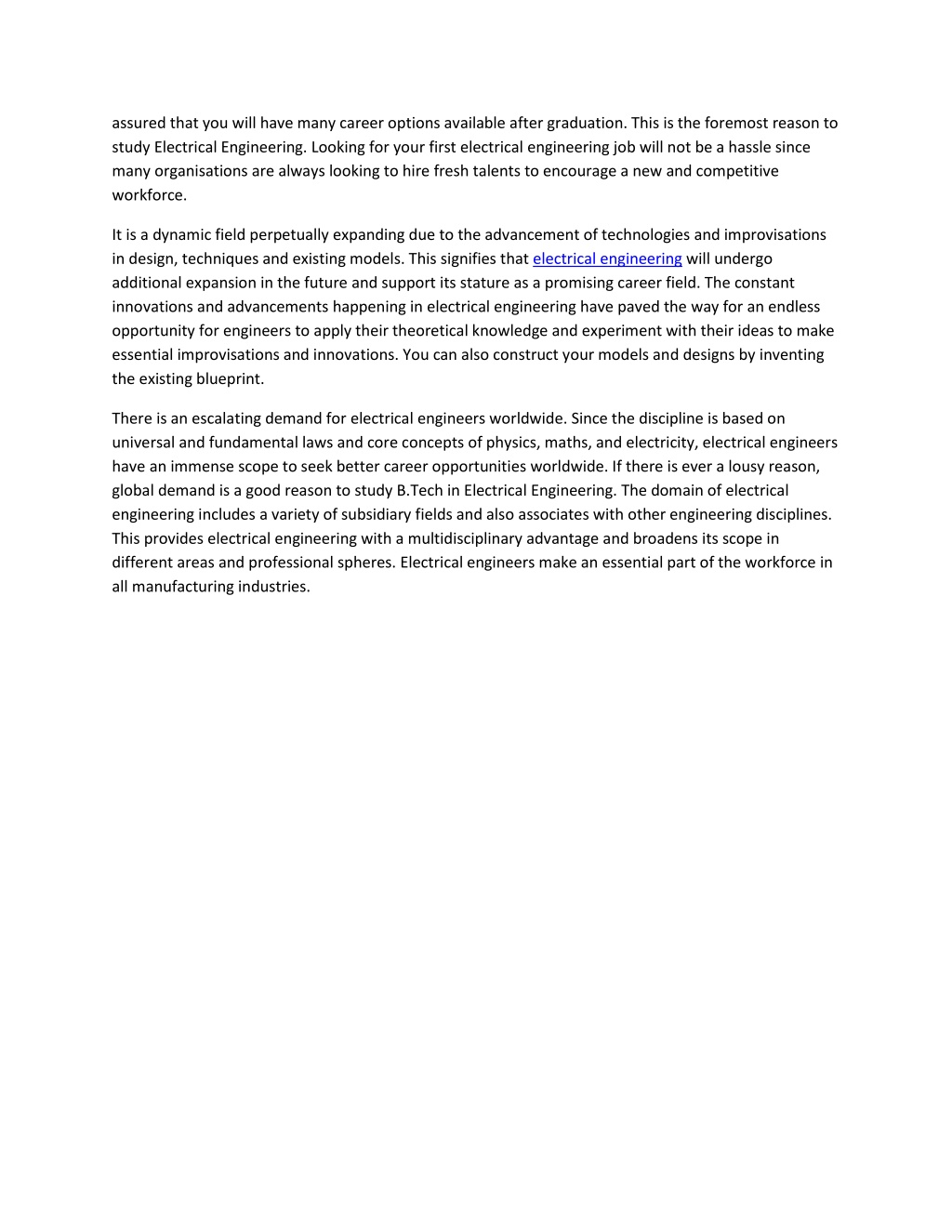 assured that you will have many career options available after graduation. This is the foremost reason to study Electrical Engineering. Looking for your first electrical engineering job will not be a hassle since many organisations are always looking to hire fresh talents to encourage a new and competitive workforce.

It is a dynamic field perpetually expanding due to the advancement of technologies and improvisations in design, techniques and existing models. This signifies that electrical engineering will undergo additional expansion in the future and support its stature as a promising career field. The constant innovations and advancements happening in electrical engineering have paved the way for an endless opportunity for engineers to apply their theoretical knowledge and experiment with their ideas to make essential improvisations and innovations. You can also construct your models and designs by inventing the existing blueprint.

There is an escalating demand for electrical engineers worldwide. Since the discipline is based on universal and fundamental laws and core concepts of physics, maths, and electricity, electrical engineers have an immense scope to seek better career opportunities worldwide. If there is ever a lousy reason, global demand is a good reason to study B.Tech in Electrical Engineering. The domain of electrical engineering includes a variety of subsidiary fields and also associates with other engineering disciplines. This provides electrical engineering with a multidisciplinary advantage and broadens its scope in different areas and professional spheres. Electrical engineers make an essential part of the workforce in all manufacturing industries.